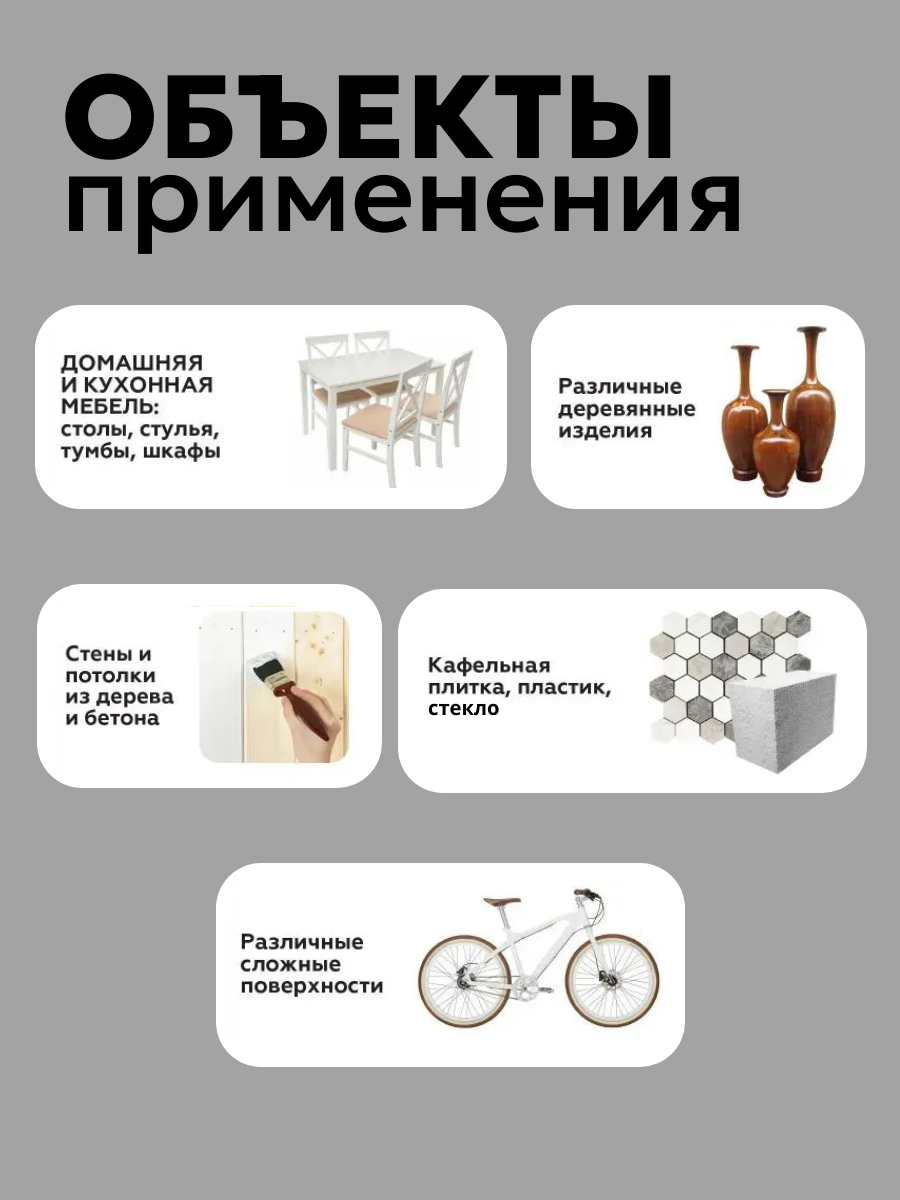 ОБЪЕКТЫ
применения

ДОМАШНЯЯ И КУХОННАЯ МЕБЕЛЬ: столы, стулья, тумбы, шкафы

Различные деревянные изделия

Стены и потолки из дерева и бетона

Кафельная плитка, пластик, стекло

Различные сложные поверхности